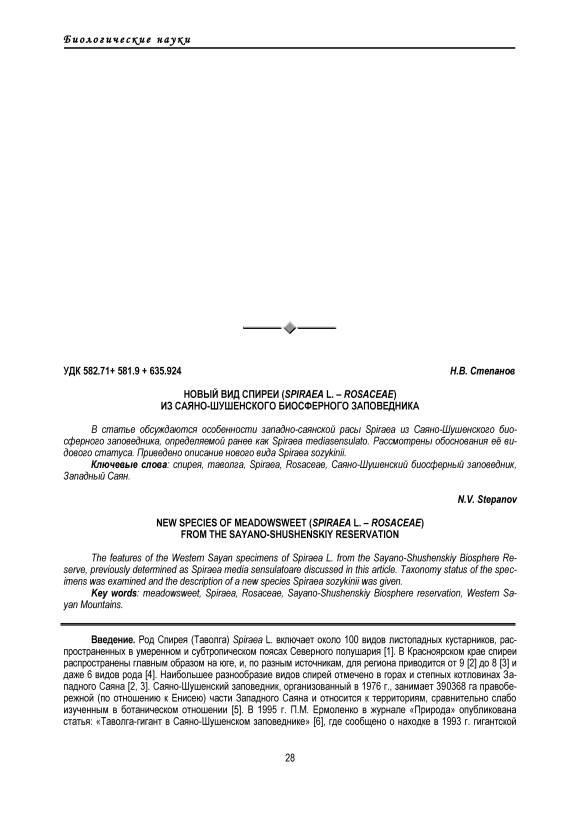 Биологические науки

УДК 582.71+ 581.9 + 635.924

Н.В. Степанов

НОВЫЙ ВИД СПИРЕИ (SPIRAEA L. – ROSACEAE)
ИЗ САЯНО-ШУШЕНСКОГО БИОСФЕРНОГО ЗАПОВЕДНИКА

В статье обсуждаются особенности западно-саянской расы Spiraea из Саяно-Шушенского биосферного заповедника, определяемой ранее как Spiraea mediasensulato. Рассмотрены обоснования её видового статуса. Приведено описание нового вида Spiraea sozykinii.

Ключевые слова: спирея, таволга, Spiraea, Rosaceae, Саяно-Шушенский биосферный заповедник, Западный Саян.

N.V. Stepanov

NEW SPECIES OF MEADOWSWEET (SPIRAEA L. – ROSACEAE)
FROM THE SAYANO-SHUSHENSKIY RESERVATION

The features of the Western Sayan specimens of Spiraea L. from the Sayano-Shushenskiy Biosphere Reserve, previously determined as Spiraea media sensulatoare discussed in this article. Taxonomy status of the specimens was examined and the description of a new species Spiraea sozykinii was given.

Key words: meadowsweet, Spiraea, Rosaceae, Sayano-Shushenskiy Biosphere reservation, Western Sayan Mountains.

Введение. Род Спирея (Таволга) Spiraea L. включает около 100 видов листопадных кустарников, распространенных в умеренном и субтропическом поясах Северного полушария [1]. В Красноярском крае спиреи распространены главным образом на юге, и, по разным источникам, для региона приводится от 9 [2] до 8 [3] и даже 6 видов рода [4]. Наибольшее разнообразие видов спирей отмечено в горах и степных котловинах Западного Саяна [2, 3]. Саяно-Шушенский заповедник, организованный в 1976 г., занимает 390368 га правобережной (по отношению к Енисею) части Западного Саяна и относится к территориям, сравнительно слабо изученным в ботаническом отношении [5]. В 1995 г. П.М. Ермоленко в журнале «Природа» опубликована статья: «Таволга-гигант в Саяно-Шушенском заповеднике» [6], где сообщено о находке в 1993 г. гигантской

28